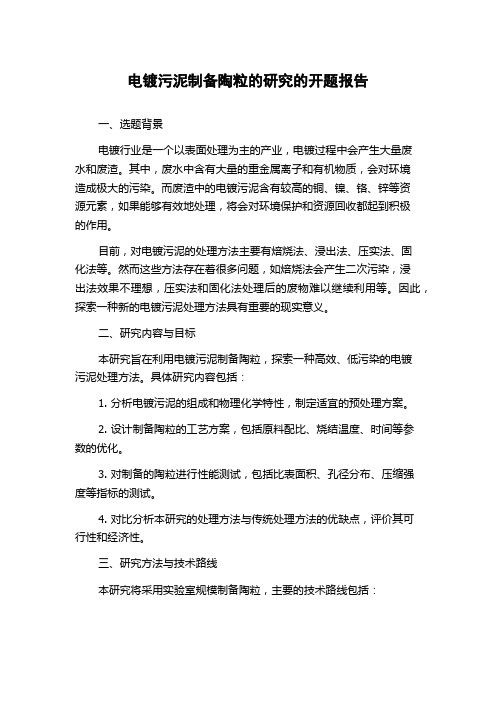 电镀污泥制备陶粒的研究的开题报告

一、选题背景

电镀行业是一个以表面处理为主的产业，电镀过程中会产生大量废水和废渣。其中，废水中含有大量的重金属离子和有机物质，会对环境造成极大的污染。而废渣中的电镀污泥含有较高的铜、镍、铬、锌等资源元素，如果能够有效地处理，将会对环境保护和资源回收都起到积极的作用。

目前，对电镀污泥的处理方法主要有焙烧法、浸出法、压实法、固化法等。然而这些方法存在着很多问题，如焙烧法会产生二次污染，浸出法效果不理想，压实法和固化法处理后的废物难以继续利用等。因此，探索一种新的电镀污泥处理方法具有重要的现实意义。

二、研究内容与目标

本研究旨在利用电镀污泥制备陶粒，探索一种高效、低污染的电镀污泥处理方法。具体研究内容包括：

1. 分析电镀污泥的组成和物理化学特性，制定适宜的预处理方案。

2. 设计制备陶粒的工艺方案，包括原料配比、烧结温度、时间等参数的优化。

3. 对制备的陶粒进行性能测试，包括比表面积、孔径分布、压缩强度等指标的测试。

4. 对比分析本研究的处理方法与传统处理方法的优缺点，评价其可行性和经济性。

三、研究方法与技术路线

本研究将采用实验室规模制备陶粒，主要的技术路线包括：